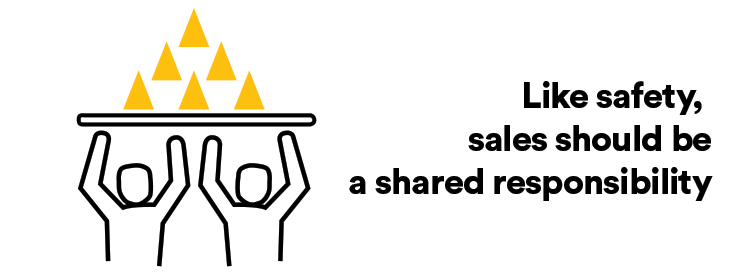 Like safety,
sales should be
a shared responsibility